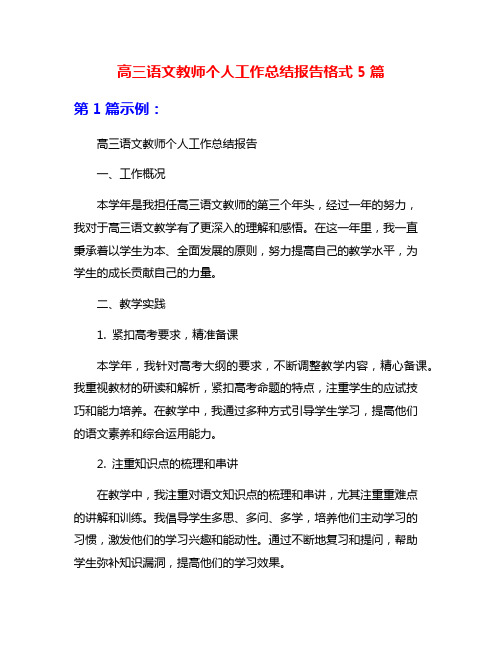 高三语文教师个人工作总结报告格式 5 篇

第 1 篇示例：

高三语文教师个人工作总结报告

一、工作概况

本学年是我担任高三语文教师的第三个年头，经过一年的努力，我对于高三语文教学有了更深入的理解和感悟。在这一年里，我一直秉承着以学生为本、全面发展的原则，努力提高自己的教学水平，为学生的成长贡献自己的力量。

二、教学实践

1. 紧扣高考要求，精准备课

本学年，我针对高考大纲的要求，不断调整教学内容，精心备课。我重视教材的研读和解析，紧扣高考命题的特点，注重学生的应试技巧和能力培养。在教学中，我通过多种方式引导学生学习，提高他们的语文素养和综合运用能力。

2. 注重知识点的梳理和串讲

在教学中，我注重对语文知识点的梳理和串讲，尤其注重重难点的讲解和训练。我倡导学生多思、多问、多学，培养他们主动学习的习惯，激发他们的学习兴趣和能动性。通过不断地复习和提问，帮助学生弥补知识漏洞，提高他们的学习效果。